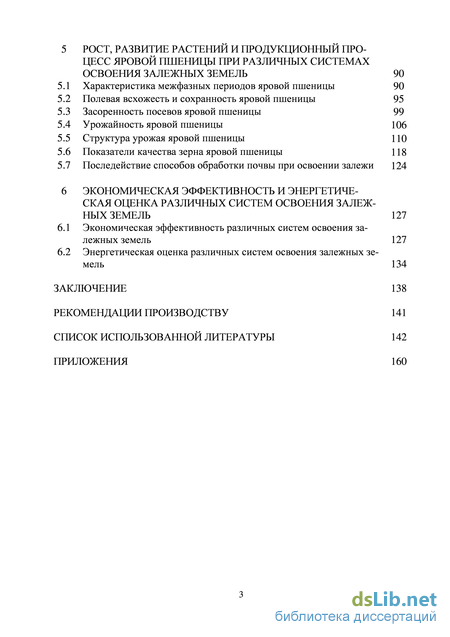 5 РОСТ, РАЗВИТИЕ РАСТЕНИЙ И ПРОДУКЦИОННЫЙ ПРОЦЕСС ЯРОВОЙ ПШЕНИЦЫ ПРИ РАЗЛИЧНЫХ СИСТЕМАХ ОСВОЕНИЯ ЗАЛЕЖНЫХ ЗЕМЕЛЬ 90
5.1 Характеристика межфазных периодов яровой пшеницы 90
5.2 Полевая всхожесть и сохранность яровой пшеницы 95
5.3 Засоренность посевов яровой пшеницы 99
5.4 Урожайность яровой пшеницы 106
5.5 Структура урожая яровой пшеницы 110
5.6 Показатели качества зерна яровой пшеницы 118
5.7 Последействие способов обработки почвы при освоении залежи 124

6 ЭКОНОМИЧЕСКАЯ ЭФФЕКТИВНОСТЬ И ЭНЕРГЕТИЧЕСКАЯ ОЦЕНКА РАЗЛИЧНЫХ СИСТЕМ ОСВОЕНИЯ ЗАЛЕЖНЫХ ЗЕМЕЛЬ 127
6.1 Экономическая эффективность различных систем освоения залежных земель 127
6.2 Энергетическая оценка различных систем освоения залежных земель 134

ЗАКЛЮЧЕНИЕ 138

РЕКОМЕНДАЦИИ ПРОИЗВОДСТВУ 141

СПИСОК ИСПОЛЬЗОВАННОЙ ЛИТЕРАТУРЫ 142

ПРИЛОЖЕНИЯ 160

3

dsLib.net
библиотека диссертаций